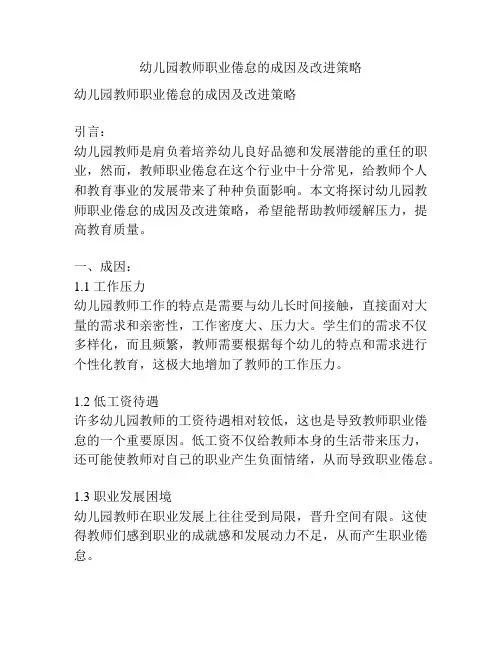 幼儿园教师职业倦怠的成因及改进策略

幼儿园教师职业倦怠的成因及改进策略

引言：
幼儿园教师是肩负着培养幼儿良好品德和发展潜能的重任的职业，然而，教师职业倦怠在这个行业中十分常见，给教师个人和教育事业的发展带来了种种负面影响。本文将探讨幼儿园教师职业倦怠的成因及改进策略，希望能帮助教师缓解压力，提高教育质量。

一、成因：
1.1 工作压力
幼儿园教师工作的特点是需要与幼儿长时间接触，直接面对大量的需求和亲密性，工作密度大、压力大。学生们的需求不仅多样化，而且频繁，教师需要根据每个幼儿的特点和需求进行个性化教育，这极大地增加了教师的工作压力。

1.2 低工资待遇
许多幼儿园教师的工资待遇相对较低，这也是导致教师职业倦怠的一个重要原因。低工资不仅给教师本身的生活带来压力，还可能使教师对自己的职业产生负面情绪，从而导致职业倦怠。

1.3 职业发展困境
幼儿园教师在职业发展上往往受到局限，晋升空间有限。这使得教师们感到职业的成就感和发展动力不足，从而产生职业倦怠。